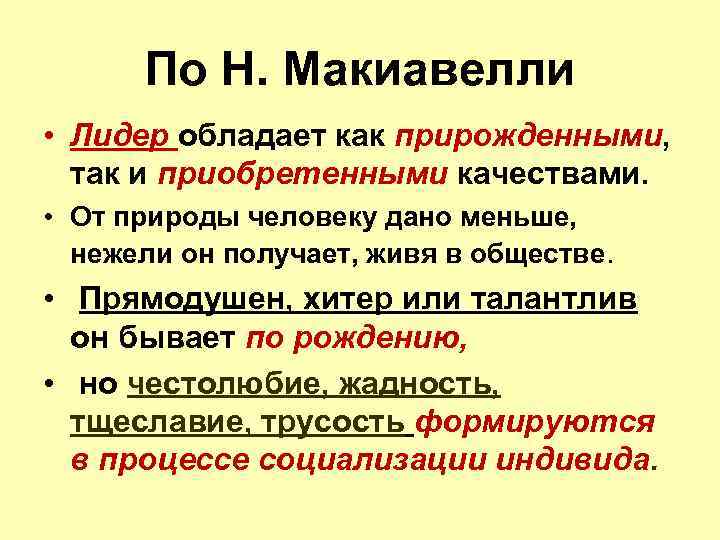 По Н. Макиавелли

• Лидер обладает как прирожденными, так и приобретенными качествами.

• От природы человеку дано меньше, нежели он получает, живя в обществе.

• Прямодушен, хитер или талантлив он бывает по рождению,

• но честолюбие, жадность, тщеславие, трусость формируются в процессе социализации индивида.